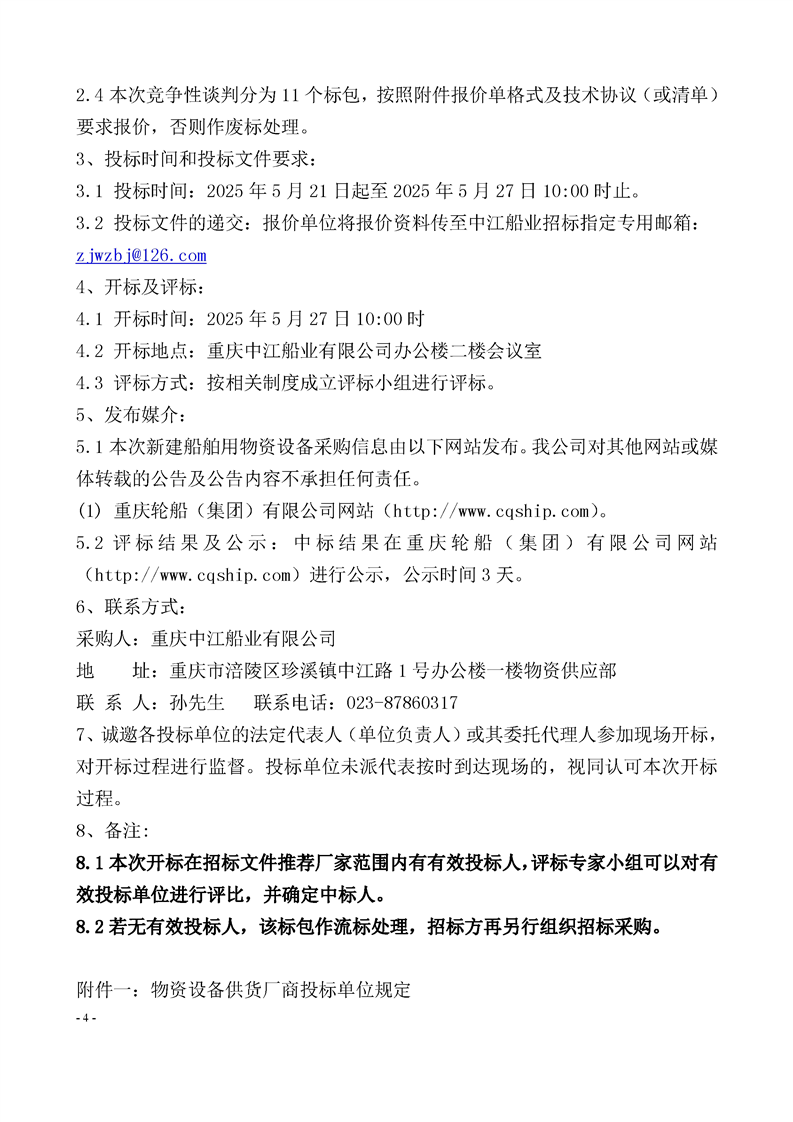 2.4 本次竞争性谈判分为 11 个标包，按照附件报价单格式及技术协议（或清单）要求报价，否则作废标处理。

3、投标时间和投标文件要求：

3.1 投标时间：2025 年 5 月 21 日起至 2025 年 5 月 27 日 10:00 时止。

3.2 投标文件的递交：报价单位将报价资料传至中江船业招标指定专用邮箱：zjwzbj@126.com

4、开标及评标：

4.1 开标时间：2025 年 5 月 27 日 10:00 时

4.2 开标地点：重庆中江船业有限公司办公楼二楼会议室

4.3 评标方式：按相关制度成立评标小组进行评标。

5、发布媒介：

5.1 本次新建船舶用物资设备采购信息由以下网站发布。我公司对其他网站或媒体转载的公告及公告内容不承担任何责任。

(1) 重庆轮船（集团）有限公司网站（http://www.cqship.com）。

5.2 评标结果及公示：中标结果在重庆轮船（集团）有限公司网站（http://www.cqship.com）进行公示，公示时间 3 天。

6、联系方式：

采购人：重庆中江船业有限公司

地　　址：重庆市涪陵区珍溪镇中江路 1 号办公楼一楼物资供应部

联 系 人：孙先生　　联系电话：023-87860317

7、诚邀各投标单位的法定代表人（单位负责人）或其委托代理人参加现场开标，对开标过程进行监督。投标单位未派代表按时到达现场的，视同认可本次开标过程。

8、备注：

8.1 本次开标在招标文件推荐厂家范围内有有效投标人，评标专家小组可以对有效投标单位进行评比，并确定中标人。

8.2 若无有效投标人，该标包作流标处理，招标方再另行组织招标采购。

附件一：物资设备供货厂商投标单位规定

- 4 -